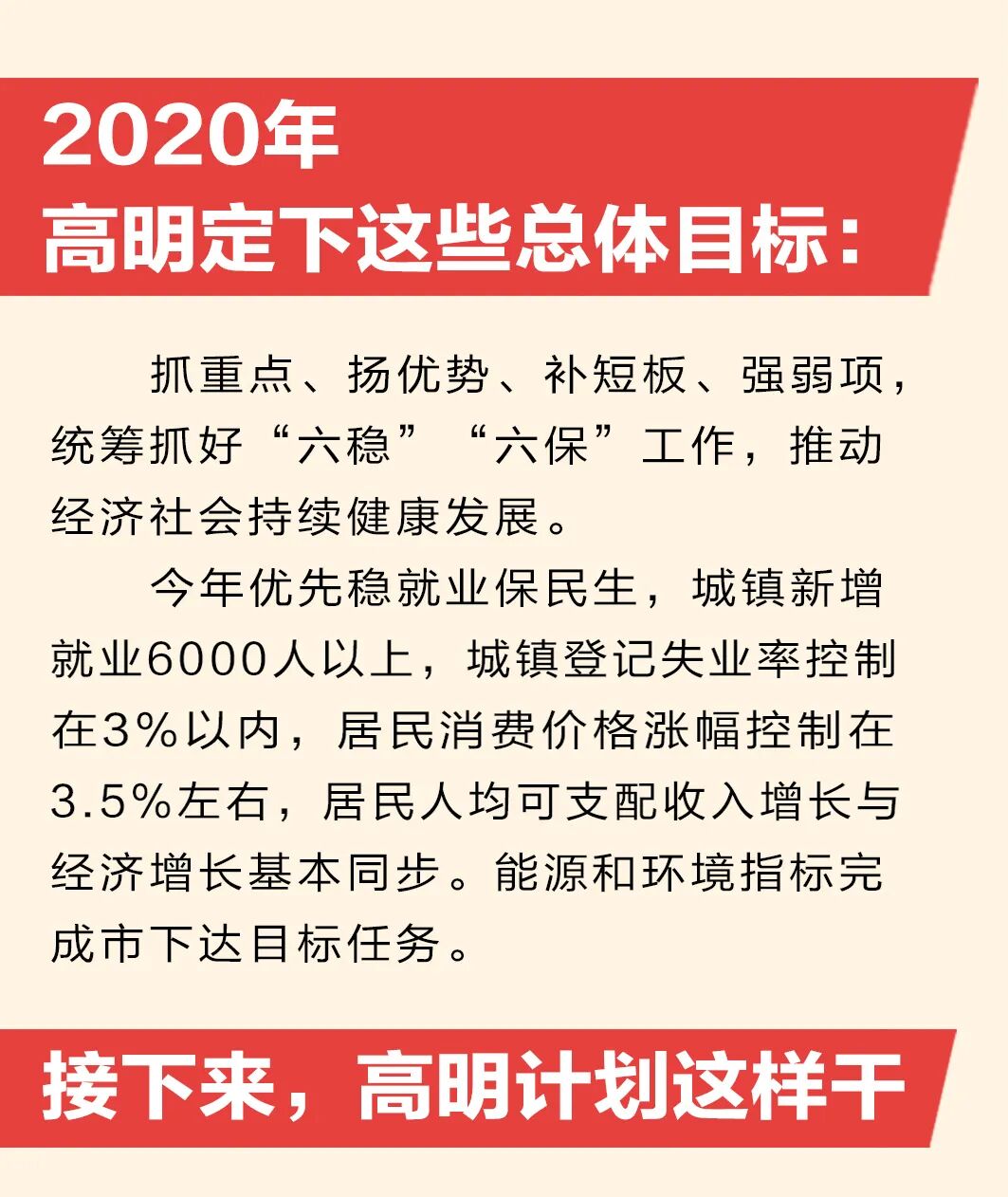 2020年
高明定下这些总体目标：

抓重点、扬优势、补短板、强弱项，统筹抓好“六稳”“六保”工作，推动经济社会持续健康发展。

今年优先稳就业保民生，城镇新增就业6000人以上，城镇登记失业率控制在3%以内，居民消费价格涨幅控制在3.5%左右，居民人均可支配收入增长与经济增长基本同步。能源和环境指标完成市下达目标任务。

接下来，高明计划这样干